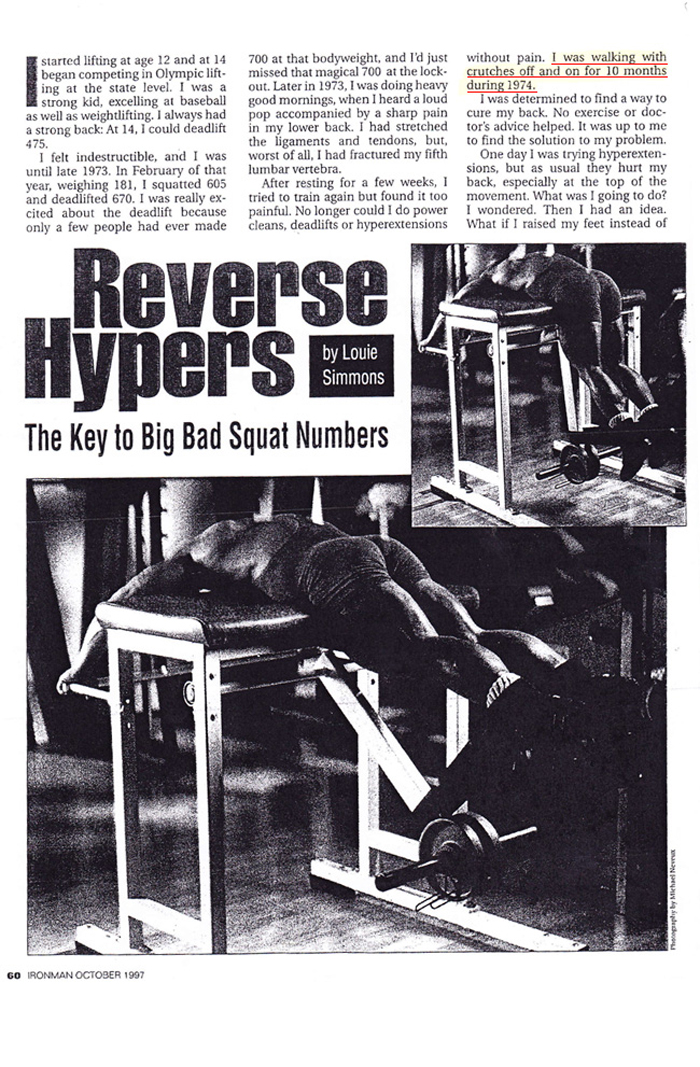 I started lifting at age 12 and at 14 began competing in Olympic lifting at the state level. I was a strong kid, excelling at baseball as well as weightlifting. I always had a strong back: At 14, I could deadlift 475.

I felt indestructible, and I was until late 1973. In February of that year, weighing 181, I squatted 605 and deadlifted 670. I was really excited about the deadlift because only a few people had ever made 700 at that bodyweight, and I'd just missed that magical 700 at the lockout. Later in 1973, I was doing heavy good mornings, when I heard a loud pop accompanied by a sharp pain in my lower back. I had stretched the ligaments and tendons, but, worst of all, I had fractured my fifth lumbar vertebra.

After resting for a few weeks, I tried to train again but found it too painful. No longer could I do power cleans, deadlifts or hyperextensions without pain. I was walking with crutches off and on for 10 months during 1974.

I was determined to find a way to cure my back. No exercise or doctor's advice helped. It was up to me to find the solution to my problem.

One day I was trying hyperextensions, but as usual they hurt my back, especially at the top of the movement. What was I going to do? I wondered. Then I had an idea. What if I raised my feet instead of

Reverse Hypers

by Louie Simmons

The Key to Big Bad Squat Numbers

Photography by Michael Neveux

60 IRONMAN OCTOBER 1997